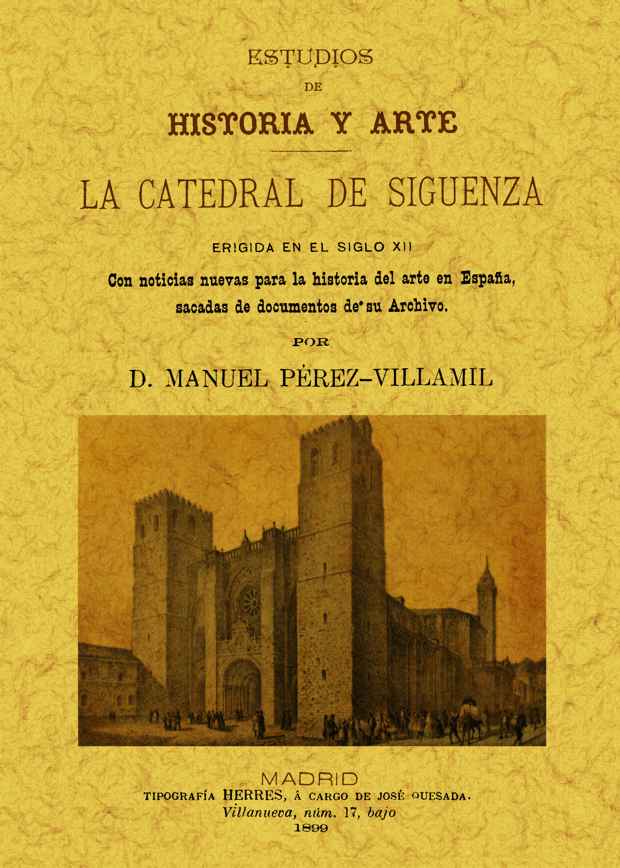 ESTUDIOS
DE
HISTORIA Y ARTE

LA CATEDRAL DE SIGUENZA

ERIGIDA EN EL SIGLO XII

Con noticias nuevas para la historia del arte en España, sacadas de documentos de su Archivo.

POR

D. MANUEL PÉREZ-VILLAMIL

MADRID
TIPOGRAFÍA HERRES, Á CARGO DE JOSÉ QUESADA.
Villanueva, núm. 17, bajo
1899